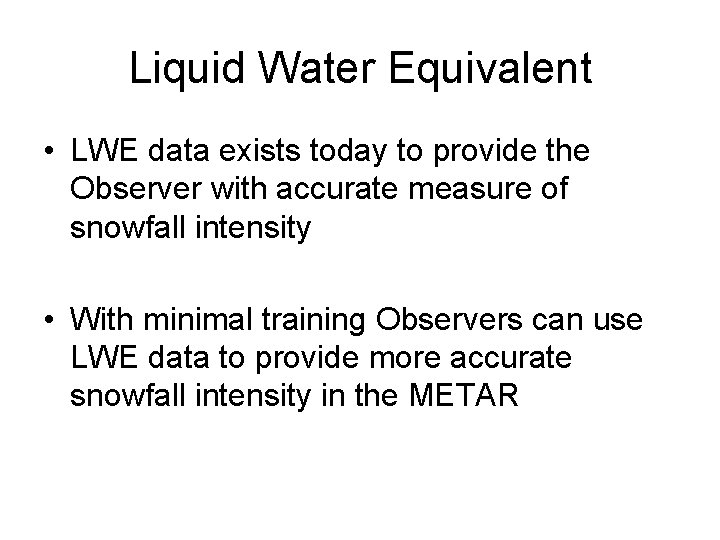 Liquid Water Equivalent

• LWE data exists today to provide the Observer with accurate measure of snowfall intensity

• With minimal training Observers can use LWE data to provide more accurate snowfall intensity in the METAR